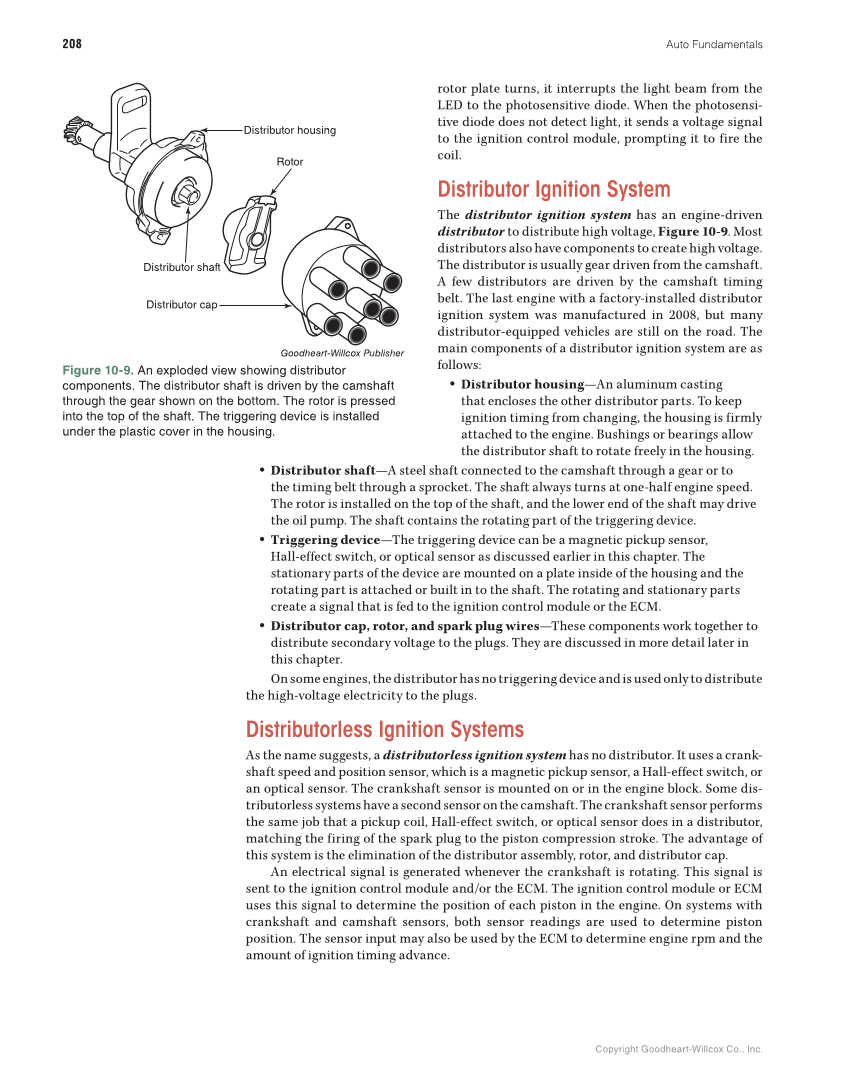 208

Auto Fundamentals

Distributor housing

Rotor

Distributor shaft

Distributor cap

Goodheart-Willcox Publisher

Figure 10-9. An exploded view showing distributor components. The distributor shaft is driven by the camshaft through the gear shown on the bottom. The rotor is pressed into the top of the shaft. The triggering device is installed under the plastic cover in the housing.

rotor plate turns, it interrupts the light beam from the LED to the photosensitive diode. When the photosensitive diode does not detect light, it sends a voltage signal to the ignition control module, prompting it to fire the coil.

Distributor Ignition System

The distributor ignition system has an engine-driven distributor to distribute high voltage, Figure 10-9. Most distributors also have components to create high voltage. The distributor is usually gear driven from the camshaft. A few distributors are driven by the camshaft timing belt. The last engine with a factory-installed distributor ignition system was manufactured in 2008, but many distributor-equipped vehicles are still on the road. The main components of a distributor ignition system are as follows:

• Distributor housing—An aluminum casting that encloses the other distributor parts. To keep ignition timing from changing, the housing is firmly attached to the engine. Bushings or bearings allow the distributor shaft to rotate freely in the housing.

• Distributor shaft—A steel shaft connected to the camshaft through a gear or to the timing belt through a sprocket. The shaft always turns at one-half engine speed. The rotor is installed on the top of the shaft, and the lower end of the shaft may drive the oil pump. The shaft contains the rotating part of the triggering device.

• Triggering device—The triggering device can be a magnetic pickup sensor, Hall-effect switch, or optical sensor as discussed earlier in this chapter. The stationary parts of the device are mounted on a plate inside of the housing and the rotating part is attached or built in to the shaft. The rotating and stationary parts create a signal that is fed to the ignition control module or the ECM.

• Distributor cap, rotor, and spark plug wires—These components work together to distribute secondary voltage to the plugs. They are discussed in more detail later in this chapter.

On some engines, the distributor has no triggering device and is used only to distribute the high-voltage electricity to the plugs.

Distributorless Ignition Systems

As the name suggests, a distributorless ignition system has no distributor. It uses a crankshaft speed and position sensor, which is a magnetic pickup sensor, a Hall-effect switch, or an optical sensor. The crankshaft sensor is mounted on or in the engine block. Some distributorless systems have a second sensor on the camshaft. The crankshaft sensor performs the same job that a pickup coil, Hall-effect switch, or optical sensor does in a distributor, matching the firing of the spark plug to the piston compression stroke. The advantage of this system is the elimination of the distributor assembly, rotor, and distributor cap.

An electrical signal is generated whenever the crankshaft is rotating. This signal is sent to the ignition control module and/or the ECM. The ignition control module or ECM uses this signal to determine the position of each piston in the engine. On systems with crankshaft and camshaft sensors, both sensor readings are used to determine piston position. The sensor input may also be used by the ECM to determine engine rpm and the amount of ignition timing advance.

Copyright Goodheart-Willcox Co., Inc.